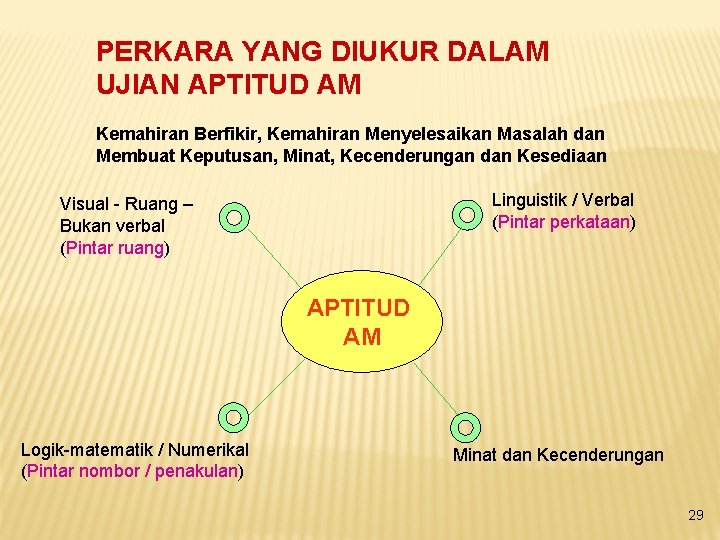 PERKARA YANG DIUKUR DALAM UJIAN APTITUD AM

Kemahiran Berfikir, Kemahiran Menyelesaikan Masalah dan Membuat Keputusan, Minat, Kecenderungan dan Kesediaan

Visual - Ruang – Bukan verbal (Pintar ruang)

Linguistik / Verbal (Pintar perkataan)

APTITUD AM

Logik-matematik / Numerikal (Pintar nombor / penakulan)

Minat dan Kecenderungan

29